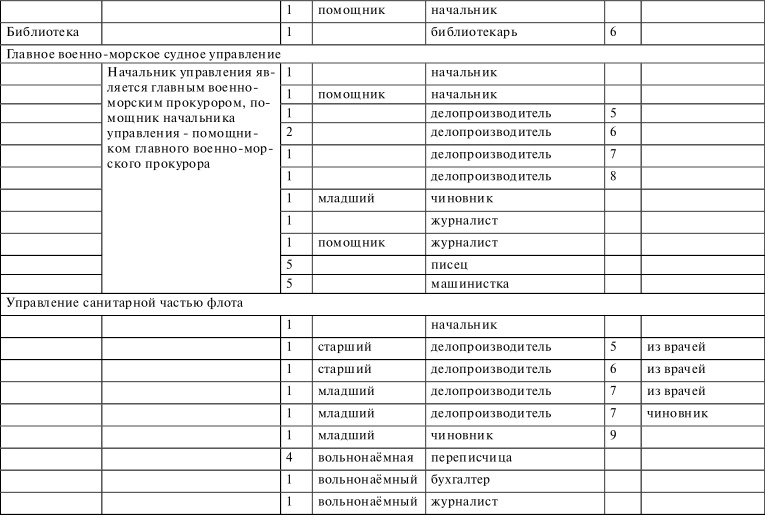 | | | 1 | помощник | начальник | | |
|---|---|---|---|---|---|---|
| Библиотека | | 1 | | библиотекарь | 6 | |
| Главное военно-морское судное управление | | | | | | |
| | Начальник управления является главным военно-морским прокурором, помощник начальника управления - помощником главного военно-морского прокурора | 1 | | начальник | | |
| | | 1 | помощник | начальник | | |
| | | 1 | | делопроизводитель | 5 | |
| | | 2 | | делопроизводитель | 6 | |
| | | 1 | | делопроизводитель | 7 | |
| | | 1 | | делопроизводитель | 8 | |
| | | 1 | младший | чиновник | | |
| | | 1 | | журналист | | |
| | | 1 | помощник | журналист | | |
| | | 5 | | писец | | |
| | | 5 | | машинистка | | |
| Управление санитарной частью флота | | | | | | |
| | | 1 | | начальник | | |
| | | 1 | старший | делопроизводитель | 5 | из врачей |
| | | 1 | старший | делопроизводитель | 6 | из врачей |
| | | 1 | младший | делопроизводитель | 7 | из врачей |
| | | 1 | младший | делопроизводитель | 7 | чиновник |
| | | 1 | младший | чиновник | 9 | |
| | | 4 | вольнонаёмная | переписчица | | |
| | | 1 | вольнонаёмный | бухгалтер | | |
| | | 1 | вольнонаёмный | журналист | | |